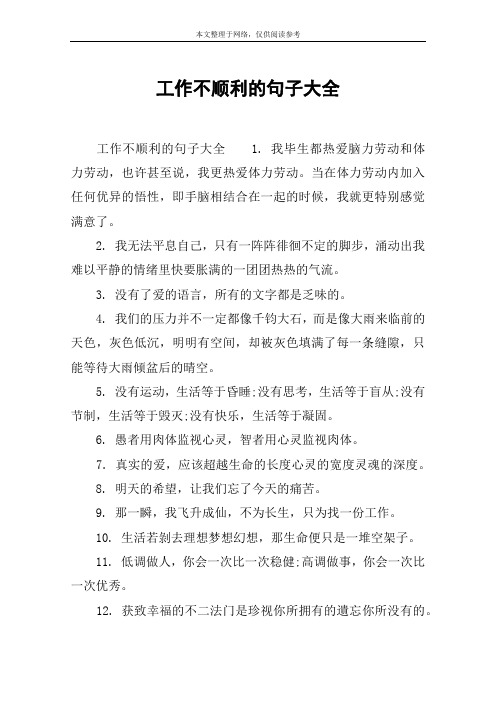 本文整理于网络，仅供阅读参考

工作不顺利的句子大全

工作不顺利的句子大全　1. 我毕生都热爱脑力劳动和体力劳动，也许甚至说，我更热爱体力劳动。当在体力劳动内加入任何优异的悟性，即手脑相结合在一起的时候，我就更特别感觉满意了。

2. 我无法平息自己，只有一阵阵徘徊不定的脚步，涌动出我难以平静的情绪里快要胀满的一团团热热的气流。

3. 没有了爱的语言，所有的文字都是乏味的。

4. 我们的压力并不一定都像千钧大石，而是像大雨来临前的天色，灰色低沉，明明有空间，却被灰色填满了每一条缝隙，只能等待大雨倾盆后的晴空。

5. 没有运动，生活等于昏睡;没有思考，生活等于盲从;没有节制，生活等于毁灭;没有快乐，生活等于凝固。

6. 愚者用肉体监视心灵，智者用心灵监视肉体。

7. 真实的爱，应该超越生命的长度心灵的宽度灵魂的深度。

8. 明天的希望，让我们忘了今天的痛苦。

9. 那一瞬，我飞升成仙，不为长生，只为找一份工作。

10. 生活若剥去理想梦想幻想，那生命便只是一堆空架子。

11. 低调做人，你会一次比一次稳健;高调做事，你会一次比一次优秀。

12. 获致幸福的不二法门是珍视你所拥有的遗忘你所没有的。